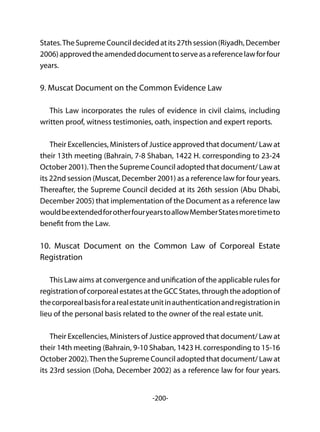 States. The Supreme Council decided at its 27th session (Riyadh, December 2006) approved the amended document to serve as a reference law for four years.

9. Muscat Document on the Common Evidence Law

This Law incorporates the rules of evidence in civil claims, including written proof, witness testimonies, oath, inspection and expert reports.

Their Excellencies, Ministers of Justice approved that document/ Law at their 13th meeting (Bahrain, 7-8 Shaban, 1422 H. corresponding to 23-24 October 2001). Then the Supreme Council adopted that document/ Law at its 22nd session (Muscat, December 2001) as a reference law for four years. Thereafter, the Supreme Council decided at its 26th session (Abu Dhabi, December 2005) that implementation of the Document as a reference law would be extended for other four years to allow Member States more time to benefit from the Law.

10. Muscat Document on the Common Law of Corporeal Estate Registration

This Law aims at convergence and unification of the applicable rules for registration of corporeal estates at the GCC States, through the adoption of the corporeal basis for a real estate unit in authentication and registration in lieu of the personal basis related to the owner of the real estate unit.

Their Excellencies, Ministers of Justice approved that document/ Law at their 14th meeting (Bahrain, 9-10 Shaban, 1423 H. corresponding to 15-16 October 2002). Then the Supreme Council adopted that document/ Law at its 23rd session (Doha, December 2002) as a reference law for four years.

-200-